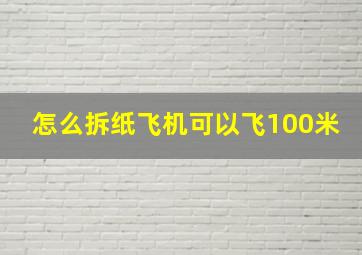 怎么拆纸飞机可以飞100米